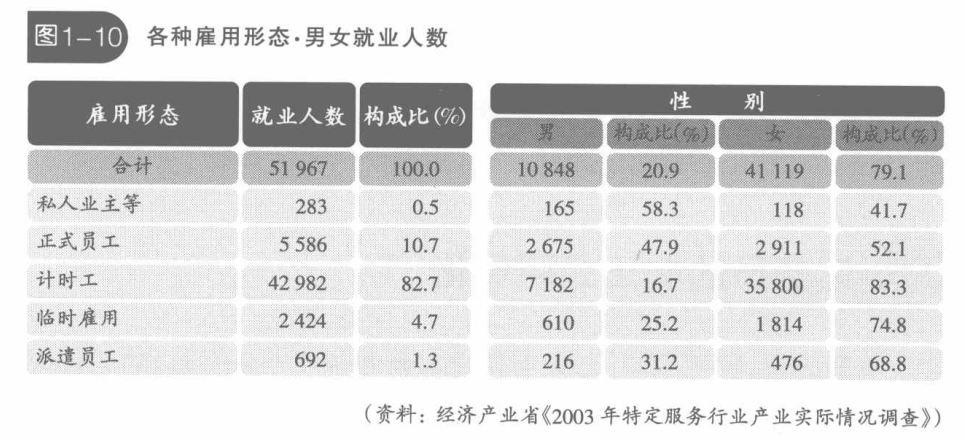 图1-10 各种雇用形态·男女就业人数

| 雇用形态 | 就业人数 | 构成比(%) | 性别 | | | |
|---|---|---|---|---|---|---|
| | | | 男 | 构成比(%) | 女 | 构成比(%) |
| 合计 | 51 967 | 100.0 | 10 848 | 20.9 | 41 119 | 79.1 |
| 私人业主等 | 283 | 0.5 | 165 | 58.3 | 118 | 41.7 |
| 正式员工 | 5 586 | 10.7 | 2 675 | 47.9 | 2 911 | 52.1 |
| 计时工 | 42 982 | 82.7 | 7 182 | 16.7 | 35 800 | 83.3 |
| 临时雇用 | 2 424 | 4.7 | 610 | 25.2 | 1 814 | 74.8 |
| 派遣员工 | 692 | 1.3 | 216 | 31.2 | 476 | 68.8 |

(资料:经济产业省《2003年特定服务行业产业实际情况调查》)